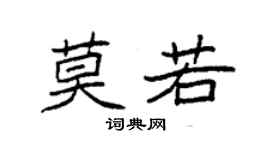 莫若

词典网